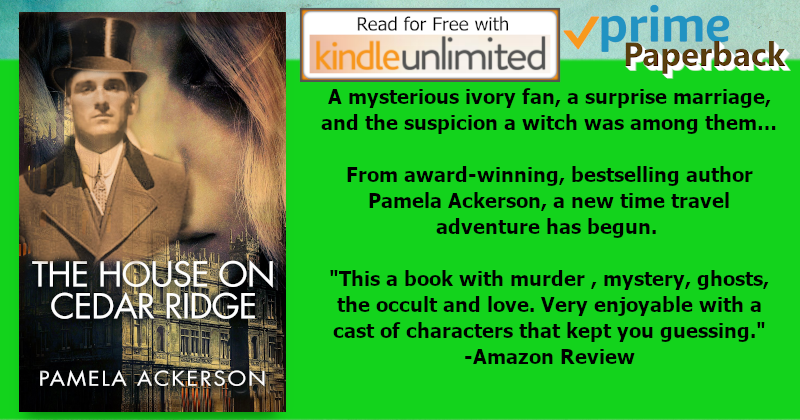 THE HOUSE ON CEDAR RIDGE

PAMELA ACKERSON

Read for Free with
kindleunlimited

prime
Paperback

A mysterious ivory fan, a surprise marriage, and the suspicion a witch was among them...

From award-winning, bestselling author Pamela Ackerson, a new time travel adventure has begun.

"This a book with murder , mystery, ghosts, the occult and love. Very enjoyable with a cast of characters that kept you guessing."
-Amazon Review